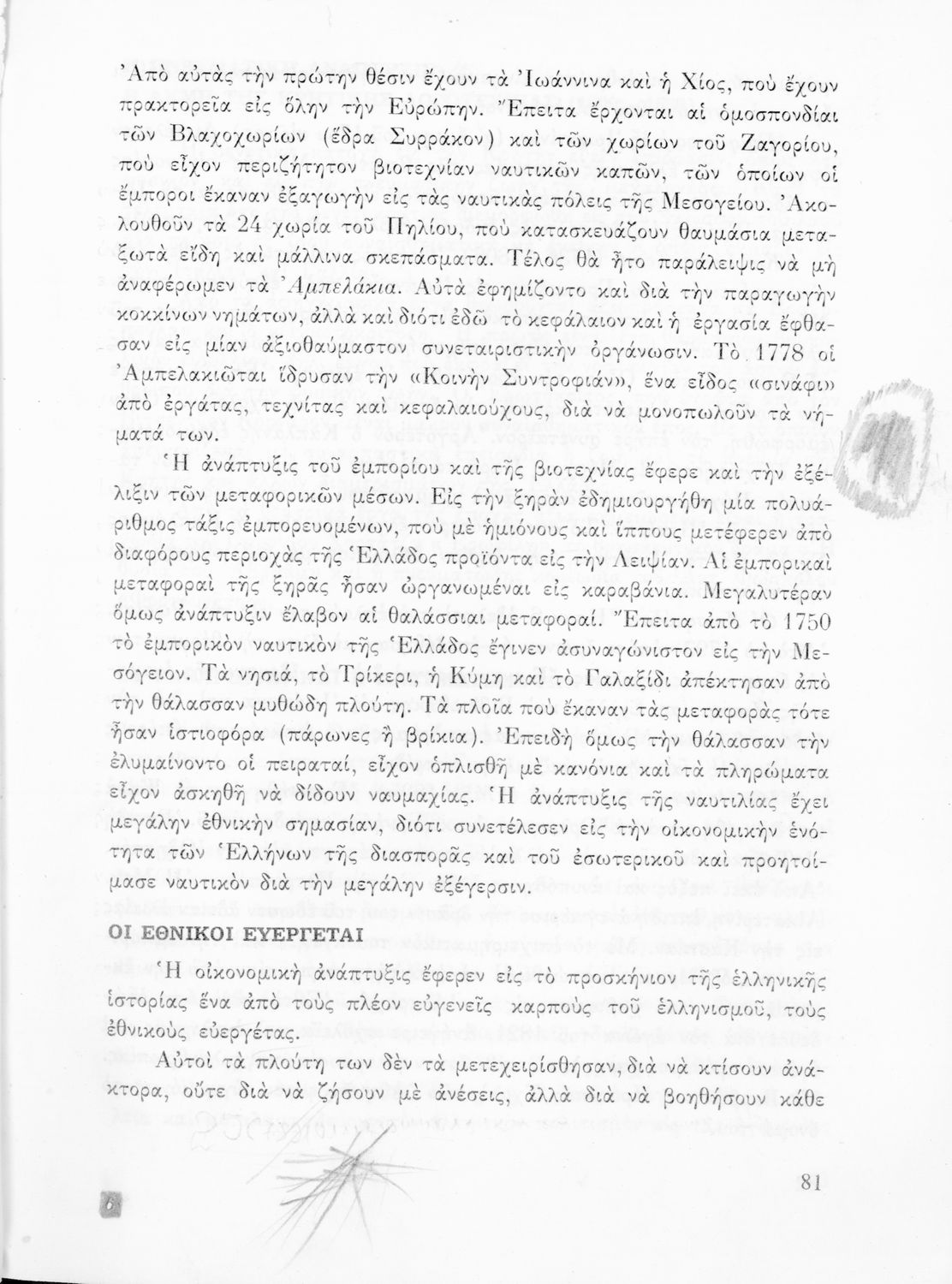 Ἀπὸ αὐτὰς τὴν πρώτην θέσιν ἔχουν τὰ Ἰωάννινα καὶ ἡ Χίος, ποὺ ἔχουν πρακτορεῖα εἰς ὅλην τὴν Εὐρώπην. Ἔπειτα ἔρχονται αἱ ὁμοσπονδίαι τῶν Βλαχοχωρίων (ἕδρα Συρράκον) καὶ τῶν χωρίων τοῦ Ζαγορίου, ποὺ εἶχον περιζήτητον βιοτεχνίαν ναυτικῶν καπῶν, τῶν ὁποίων οἱ ἔμποροι ἔκαναν ἐξαγωγὴν εἰς τὰς ναυτικὰς πόλεις τῆς Μεσογείου. Ἀκολουθοῦν τὰ 24 χωρία τοῦ Πηλίου, ποὺ κατασκευάζουν θαυμάσια μεταξωτὰ εἴδη καὶ μάλλινα σκεπάσματα. Τέλος θὰ ἦτο παράλειψις νὰ μὴ ἀναφέρωμεν τὰ Ἀμπελάκια. Αὐτὰ ἐφημίζοντο καὶ διὰ τὴν παραγωγὴν κοκκίνων νημάτων, ἀλλὰ καὶ διότι ἐδῶ τὸ κεφάλαιον καὶ ἡ ἐργασία ἔφθασαν εἰς μίαν ἀξιοθαύμαστον συνεταιριστικὴν ὀργάνωσιν. Τὸ 1778 οἱ Ἀμπελακιῶται ἵδρυσαν τὴν «Κοινὴν Συντροφιάν», ἕνα εἶδος «σινάφι» ἀπὸ ἐργάτας, τεχνίτας καὶ κεφαλαιούχους, διὰ νὰ μονοπωλοῦν τὰ νήματά των.

Ἡ ἀνάπτυξις τοῦ ἐμπορίου καὶ τῆς βιοτεχνίας ἔφερε καὶ τὴν ἐξέλιξιν τῶν μεταφορικῶν μέσων. Εἰς τὴν ξηρὰν ἐδημιουργήθη μία πολυάριθμος τάξις ἐμπορευομένων, ποὺ μὲ ἡμιόνους καὶ ἵππους μετέφερεν ἀπὸ διαφόρους περιοχὰς τῆς Ἑλλάδος προϊόντα εἰς τὴν Λειψίαν. Αἱ ἐμπορικαὶ μεταφοραὶ τῆς ξηρᾶς ἦσαν ὠργανωμέναι εἰς καραβάνια. Μεγαλυτέραν ὅμως ἀνάπτυξιν ἔλαβον αἱ θαλάσσιαι μεταφοραί. Ἔπειτα ἀπὸ τὸ 1750 τὸ ἐμπορικὸν ναυτικὸν τῆς Ἑλλάδος ἔγινεν ἀσυναγώνιστον εἰς τὴν Μεσόγειον. Τὰ νησιά, τὸ Τρίκερι, ἡ Κύμη καὶ τὸ Γαλαξίδι ἀπέκτησαν ἀπὸ τὴν θάλασσαν μυθώδη πλούτη. Τὰ πλοῖα ποὺ ἔκαναν τὰς μεταφορὰς τότε ἦσαν ἱστιοφόρα (πάρωνες ἢ βρίκια). Ἐπειδὴ ὅμως τὴν θάλασσαν τὴν ἐλυμαίνοντο οἱ πειραταί, εἶχον ὁπλισθῆ μὲ κανόνια καὶ τὰ πληρώματα εἶχον ἀσκηθῆ νὰ δίδουν ναυμαχίας. Ἡ ἀνάπτυξις τῆς ναυτιλίας ἔχει μεγάλην ἐθνικὴν σημασίαν, διότι συνετέλεσεν εἰς τὴν οἰκονομικὴν ἑνότητα τῶν Ἑλλήνων τῆς διασπορᾶς καὶ τοῦ ἐσωτερικοῦ καὶ προητοίμασε ναυτικὸν διὰ τὴν μεγάλην ἐξέγερσιν.

ΟΙ ΕΘΝΙΚΟΙ ΕΥΕΡΓΕΤΑΙ

Ἡ οἰκονομικὴ ἀνάπτυξις ἔφερεν εἰς τὸ προσκήνιον τῆς ἑλληνικῆς ἱστορίας ἕνα ἀπὸ τοὺς πλέον εὐγενεῖς καρποὺς τοῦ ἑλληνισμοῦ, τοὺς ἐθνικοὺς εὐεργέτας.

Αὐτοὶ τὰ πλούτη των δὲν τὰ μετεχειρίσθησαν, διὰ νὰ κτίσουν ἀνάκτορα, οὔτε διὰ νὰ ζήσουν μὲ ἀνέσεις, ἀλλὰ διὰ νὰ βοηθήσουν κάθε

81